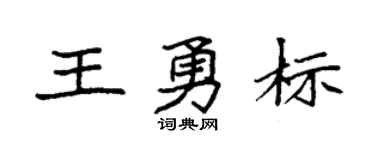 王勇标

词典网